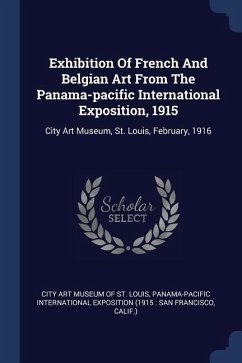 Exhibition Of French And Belgian Art From The Panama-pacific International Exposition, 1915

City Art Museum, St. Louis, February, 1916

Scholar SELECT

CITY ART MUSEUM OF ST. LOUIS, PANAMA-PACIFIC INTERNATIONAL EXPOSITION (1915 : SAN FRANCISCO, CALIF.)